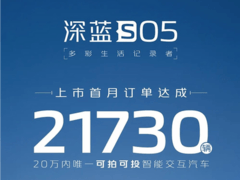 深蓝S05

多彩生活记录者

上市首月订单达成

21730辆

20万内唯一可拍可投智能交互汽车